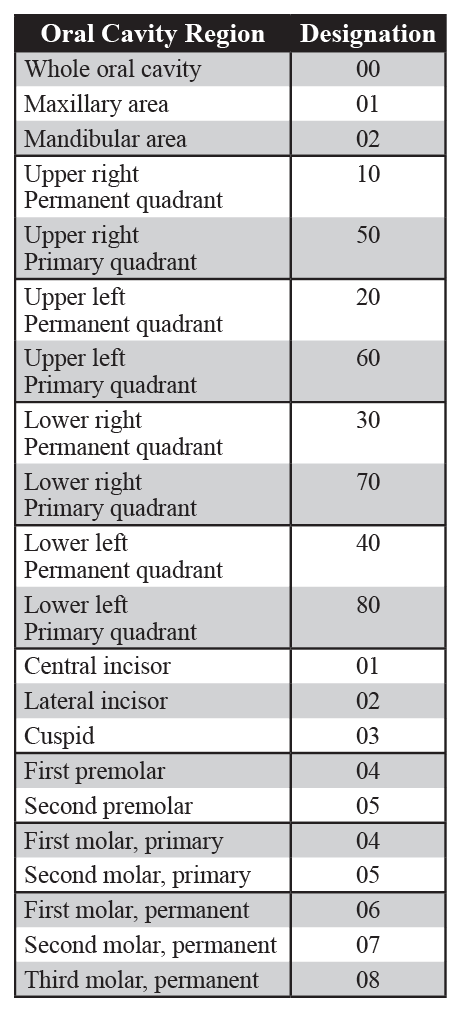 | Oral Cavity Region | Designation |
|---|---|
| Whole oral cavity | 00 |
| Maxillary area | 01 |
| Mandibular area | 02 |
| Upper right Permanent quadrant | 10 |
| Upper right Primary quadrant | 50 |
| Upper left Permanent quadrant | 20 |
| Upper left Primary quadrant | 60 |
| Lower right Permanent quadrant | 30 |
| Lower right Primary quadrant | 70 |
| Lower left Permanent quadrant | 40 |
| Lower left Primary quadrant | 80 |
| Central incisor | 01 |
| Lateral incisor | 02 |
| Cuspid | 03 |
| First premolar | 04 |
| Second premolar | 05 |
| First molar, primary | 04 |
| Second molar, primary | 05 |
| First molar, permanent | 06 |
| Second molar, permanent | 07 |
| Third molar, permanent | 08 |